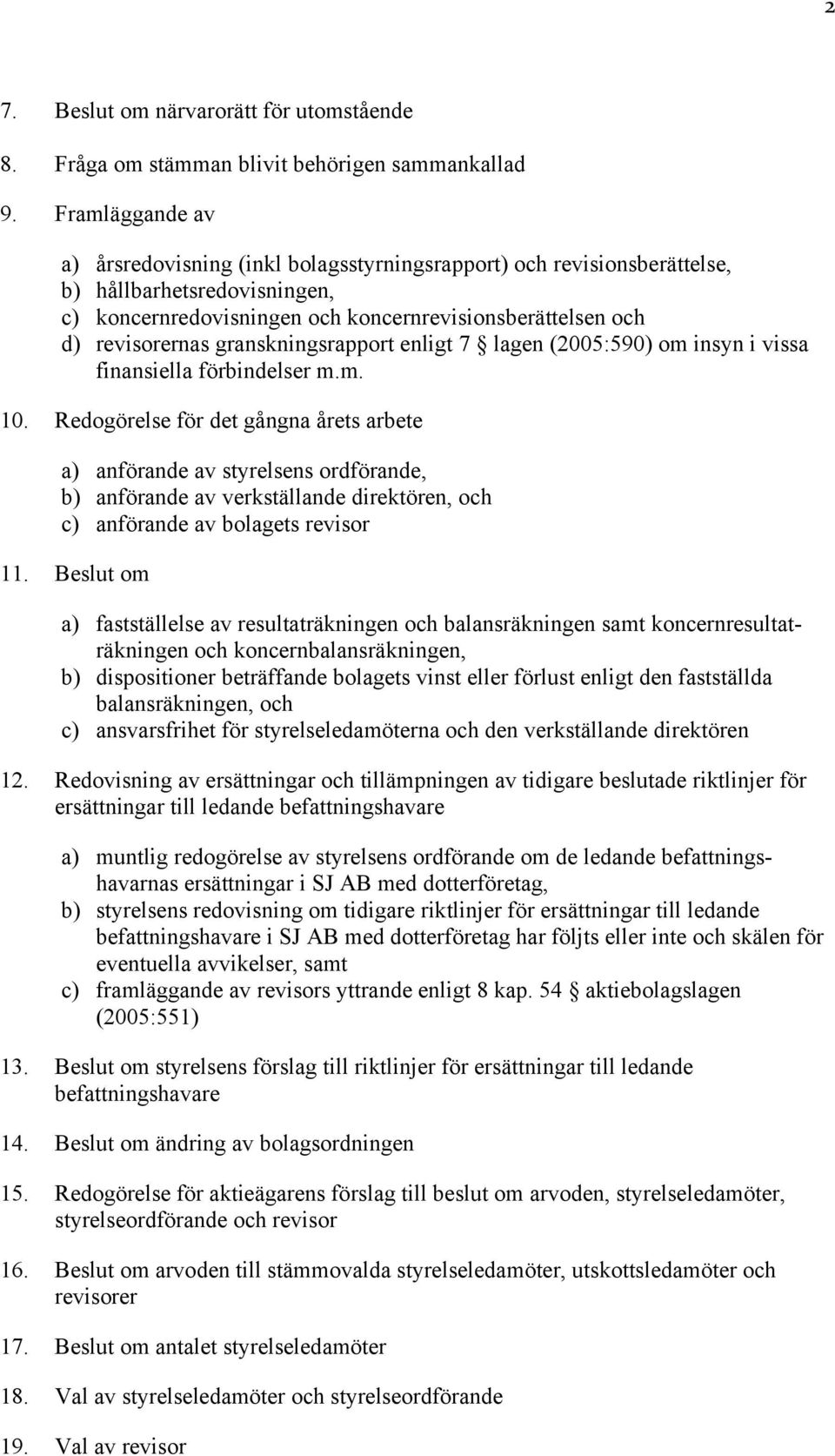 2

7. Beslut om närvarorätt för utomstående

8. Fråga om stämman blivit behörigen sammankallad

9. Framläggande av

a) årsredovisning (inkl bolagsstyrningsrapport) och revisionsberättelse,
b) hållbarhetsredovisningen,
c) koncernredovisningen och koncernrevisionsberättelsen och
d) revisorernas granskningsrapport enligt 7 § lagen (2005:590) om insyn i vissa finansiella förbindelser m.m.

10. Redogörelse för det gångna årets arbete

a) anförande av styrelsens ordförande,
b) anförande av verkställande direktören, och
c) anförande av bolagets revisor

11. Beslut om

a) fastställelse av resultaträkningen och balansräkningen samt koncernresultaträkningen och koncernbalansräkningen,
b) dispositioner beträffande bolagets vinst eller förlust enligt den fastställda balansräkningen, och
c) ansvarsfrihet för styrelseledamöterna och den verkställande direktören

12. Redovisning av ersättningar och tillämpningen av tidigare beslutade riktlinjer för ersättningar till ledande befattningshavare

a) muntlig redogörelse av styrelsens ordförande om de ledande befattningshavarnas ersättningar i SJ AB med dotterföretag,
b) styrelsens redovisning om tidigare riktlinjer för ersättningar till ledande befattningshavare i SJ AB med dotterföretag har följts eller inte och skälen för eventuella avvikelser, samt
c) framläggande av revisors yttrande enligt 8 kap. 54 § aktiebolagslagen (2005:551)

13. Beslut om styrelsens förslag till riktlinjer för ersättningar till ledande befattningshavare

14. Beslut om ändring av bolagsordningen

15. Redogörelse för aktieägarens förslag till beslut om arvoden, styrelseledamöter, styrelseordförande och revisor

16. Beslut om arvoden till stämmovalda styrelseledamöter, utskottsledamöter och revisorer

17. Beslut om antalet styrelseledamöter

18. Val av styrelseledamöter och styrelseordförande

19. Val av revisor